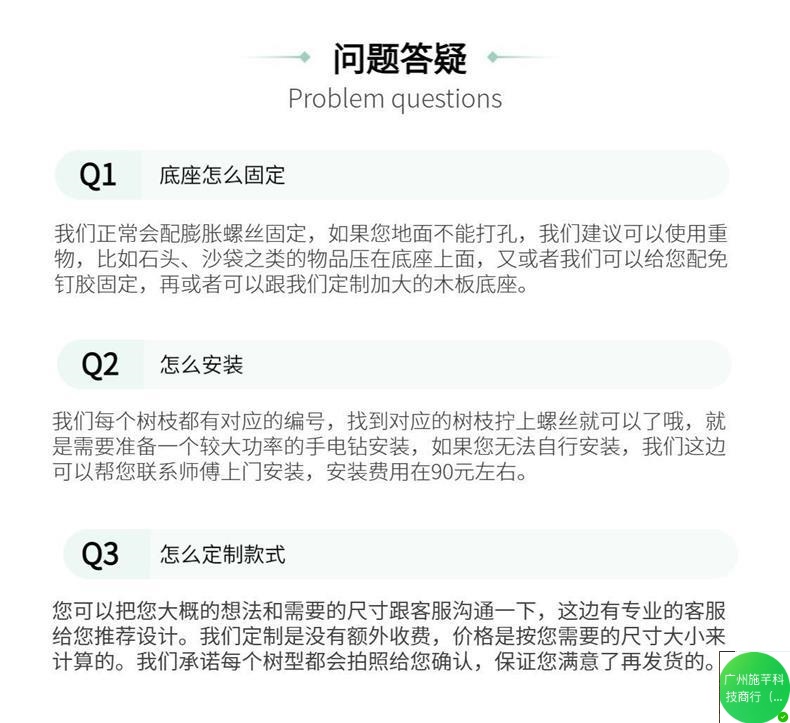 问题答疑
Problem questions

Q1 底座怎么固定

我们正常会配膨胀螺丝固定，如果您地面不能打孔，我们建议可以使用重物，比如石头、沙袋之类的物品压在底座上面，又或者我们可以给您配免钉胶固定，再或者可以跟我们定制加大的木板底座。

Q2 怎么安装

我们每个树枝都有对应的编号，找到对应的树枝拧上螺丝就可以了哦，就是需要准备一个较大功率的手电钻安装，如果您无法自行安装，我们这边可以帮您联系师傅上门安装，安装费用在90元左右。

Q3 怎么定制款式

您可以把您大概的想法和需要的尺寸跟客服沟通一下，这边有专业的客服给您推荐设计。我们定制是没有额外收费，价格是按您需要的尺寸大小来计算的。我们承诺每个树型都会拍照给您确认，保证您满意了再发货的。

广州施芊科技商行（...